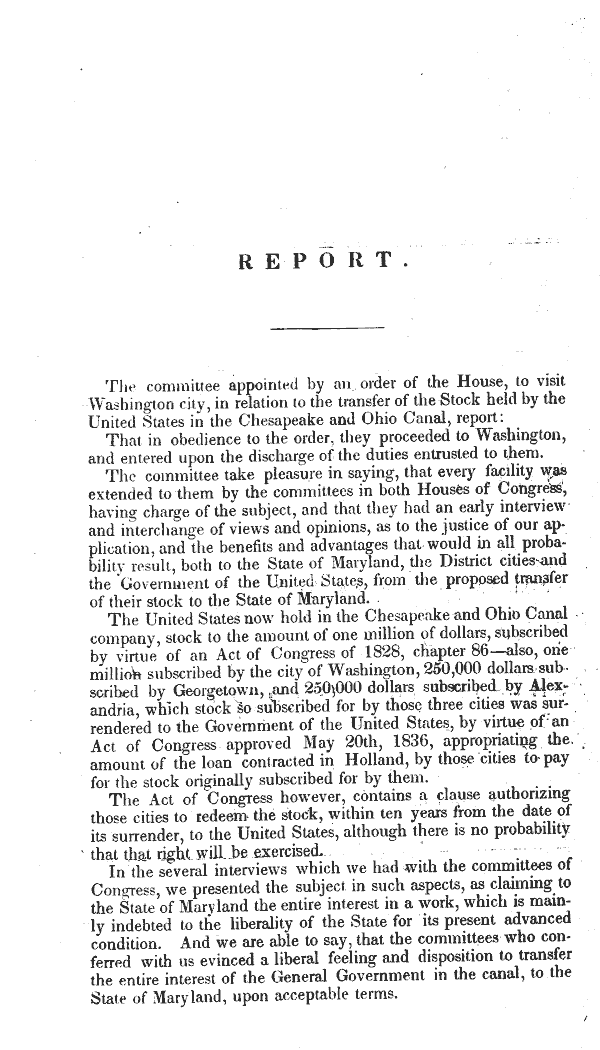 REPORT.

The committee appointed by an order of the House, to visit Washington city, in relation to the transfer of the Stock held by the United States in the Chesapeake and Ohio Canal, report:

That in obedience to the order, they proceeded to Washington, and entered upon the discharge of the duties entrusted to them.

The committee take pleasure in saying, that every facility was extended to them by the committees in both Houses of Congress, having charge of the subject, and that they had an early interview and interchange of views and opinions, as to the justice of our application, and the benefits and advantages that would in all probability result, both to the State of Maryland, the District cities and the Government of the United States, from the proposed transfer of their stock to the State of Maryland.

The United States now hold in the Chesapeake and Ohio Canal company, stock to the amount of one million of dollars, subscribed by virtue of an Act of Congress of 1828, chapter 86—also, one million subscribed by the city of Washington, 250,000 dollars subscribed by Georgetown, and 250,000 dollars subscribed by Alexandria, which stock so subscribed for by those three cities was surrendered to the Government of the United States, by virtue of an Act of Congress approved May 20th, 1836, appropriating the amount of the loan contracted in Holland, by those cities to pay for the stock originally subscribed for by them.

The Act of Congress however, contains a clause authorizing those cities to redeem the stock, within ten years from the date of its surrender, to the United States, although there is no probability that that right will be exercised.

In the several interviews which we had with the committees of Congress, we presented the subject in such aspects, as claiming to the State of Maryland the entire interest in a work, which is mainly indebted to the liberality of the State for its present advanced condition. And we are able to say, that the committees who conferred with us evinced a liberal feeling and disposition to transfer the entire interest of the General Government in the canal, to the State of Maryland, upon acceptable terms.